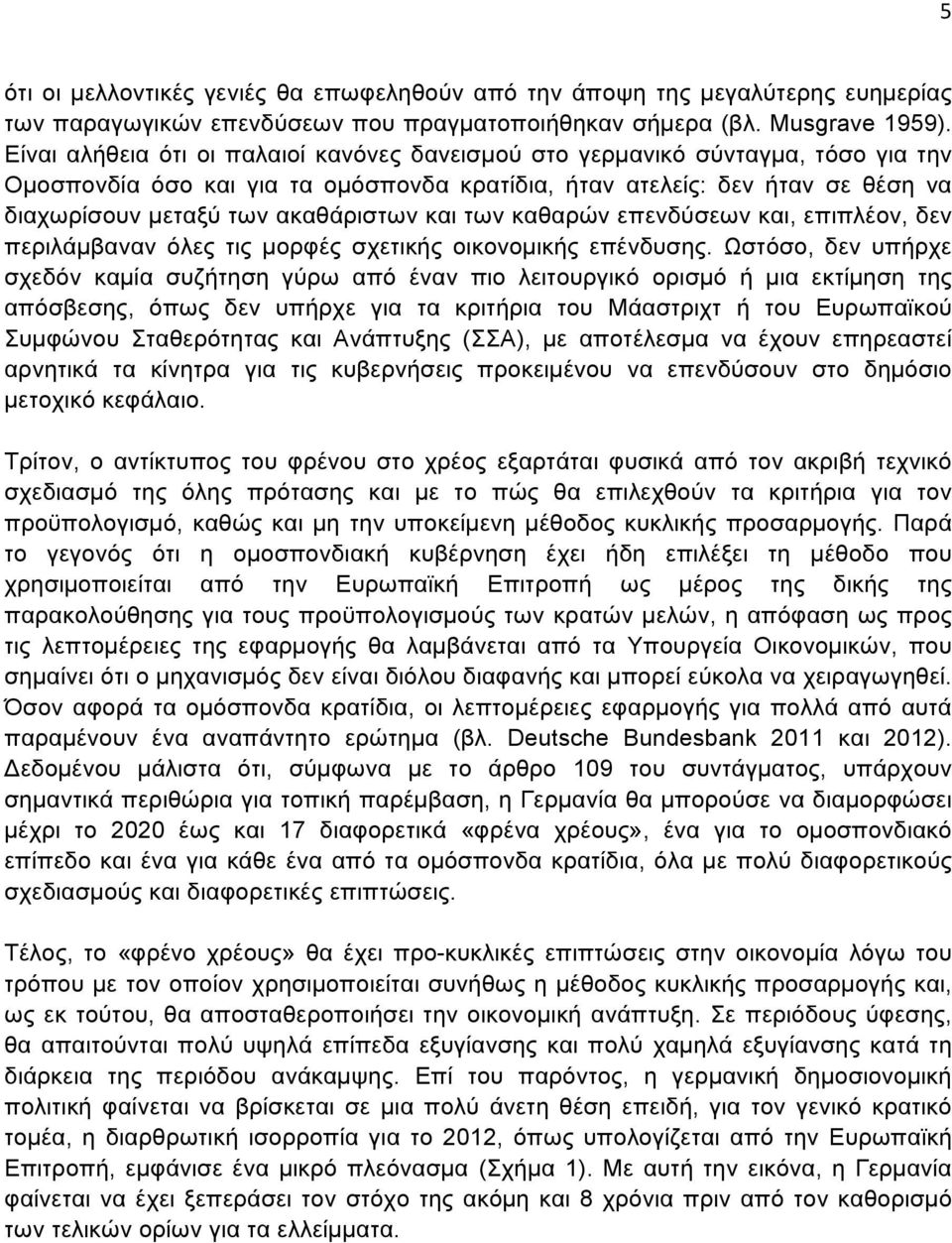 5

ότι οι μελλοντικές γενιές θα επωφεληθούν από την άποψη της μεγαλύτερης ευημερίας των παραγωγικών επενδύσεων που πραγματοποιήθηκαν σήμερα (βλ. Musgrave 1959). Είναι αλήθεια ότι οι παλαιοί κανόνες δανεισμού στο γερμανικό σύνταγμα, τόσο για την Ομοσπονδία όσο και για τα ομόσπονδα κρατίδια, ήταν ατελείς: δεν ήταν σε θέση να διαχωρίσουν μεταξύ των ακαθάριστων και των καθαρών επενδύσεων και, επιπλέον, δεν περιλάμβαναν όλες τις μορφές σχετικής οικονομικής επένδυσης. Ωστόσο, δεν υπήρχε σχεδόν καμία συζήτηση γύρω από έναν πιο λειτουργικό ορισμό ή μια εκτίμηση της απόσβεσης, όπως δεν υπήρχε για τα κριτήρια του Μάαστριχτ ή του Ευρωπαϊκού Συμφώνου Σταθερότητας και Ανάπτυξης (ΣΣΑ), με αποτέλεσμα να έχουν επηρεαστεί αρνητικά τα κίνητρα για τις κυβερνήσεις προκειμένου να επενδύσουν στο δημόσιο μετοχικό κεφάλαιο.

Τρίτον, ο αντίκτυπος του φρένου στο χρέος εξαρτάται φυσικά από τον ακριβή τεχνικό σχεδιασμό της όλης πρότασης και με το πώς θα επιλεχθούν τα κριτήρια για τον προϋπολογισμό, καθώς και μη την υποκείμενη μέθοδος κυκλικής προσαρμογής. Παρά το γεγονός ότι η ομοσπονδιακή κυβέρνηση έχει ήδη επιλέξει τη μέθοδο που χρησιμοποιείται από την Ευρωπαϊκή Επιτροπή ως μέρος της δικής της παρακολούθησης για τους προϋπολογισμούς των κρατών μελών, η απόφαση ως προς τις λεπτομέρειες της εφαρμογής θα λαμβάνεται από τα Υπουργεία Οικονομικών, που σημαίνει ότι ο μηχανισμός δεν είναι διόλου διαφανής και μπορεί εύκολα να χειραγωγηθεί. Όσον αφορά τα ομόσπονδα κρατίδια, οι λεπτομέρειες εφαρμογής για πολλά από αυτά παραμένουν ένα αναπάντητο ερώτημα (βλ. Deutsche Bundesbank 2011 και 2012). Δεδομένου μάλιστα ότι, σύμφωνα με το άρθρο 109 του συντάγματος, υπάρχουν σημαντικά περιθώρια για τοπική παρέμβαση, η Γερμανία θα μπορούσε να διαμορφώσει μέχρι το 2020 έως και 17 διαφορετικά «φρένα χρέους», ένα για το ομοσπονδιακό επίπεδο και ένα για κάθε ένα από τα ομόσπονδα κρατίδια, όλα με πολύ διαφορετικούς σχεδιασμούς και διαφορετικές επιπτώσεις.

Τέλος, το «φρένο χρέους» θα έχει προ-κυκλικές επιπτώσεις στην οικονομία λόγω του τρόπου με τον οποίον χρησιμοποιείται συνήθως η μέθοδος κυκλικής προσαρμογής και, ως εκ τούτου, θα αποσταθεροποιήσει την οικονομική ανάπτυξη. Σε περιόδους ύφεσης, θα απαιτούνται πολύ υψηλά επίπεδα εξυγίανσης και πολύ χαμηλά εξυγίανσης κατά τη διάρκεια της περιόδου ανάκαμψης. Επί του παρόντος, η γερμανική δημοσιονομική πολιτική φαίνεται να βρίσκεται σε μια πολύ άνετη θέση επειδή, για τον γενικό κρατικό τομέα, η διαρθρωτική ισορροπία για το 2012, όπως υπολογίζεται από την Ευρωπαϊκή Επιτροπή, εμφάνισε ένα μικρό πλεόνασμα (Σχήμα 1). Με αυτή την εικόνα, η Γερμανία φαίνεται να έχει ξεπεράσει τον στόχο της ακόμη και 8 χρόνια πριν από τον καθορισμό των τελικών ορίων για τα ελλείμματα.